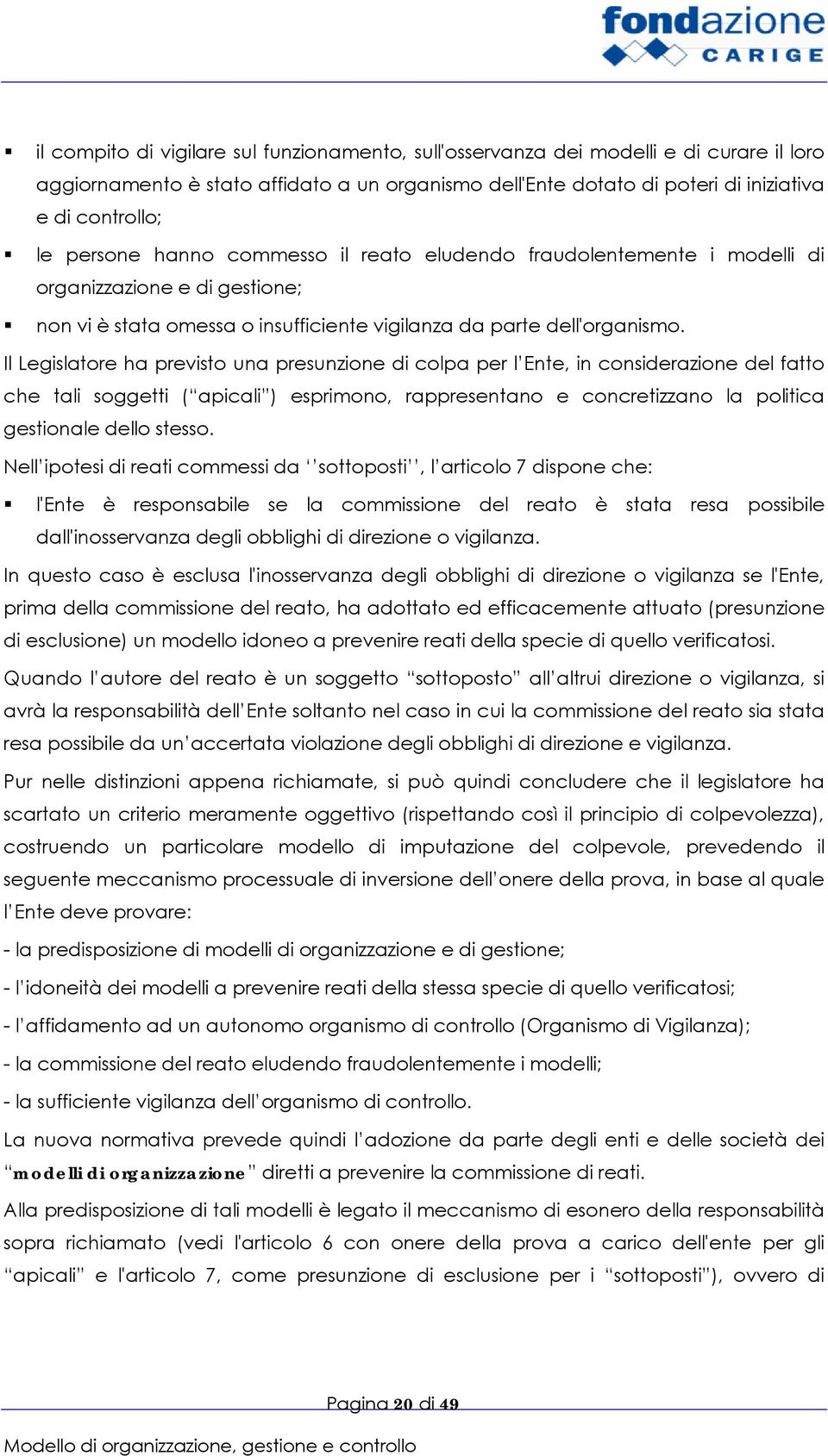 fondazione CARIGE

▪ il compito di vigilare sul funzionamento, sull'osservanza dei modelli e di curare il loro aggiornamento è stato affidato a un organismo dell'Ente dotato di poteri di iniziativa e di controllo;

▪ le persone hanno commesso il reato eludendo fraudolentemente i modelli di organizzazione e di gestione;

▪ non vi è stata omessa o insufficiente vigilanza da parte dell'organismo.

Il Legislatore ha previsto una presunzione di colpa per l'Ente, in considerazione del fatto che tali soggetti ("apicali") esprimono, rappresentano e concretizzano la politica gestionale dello stesso.

Nell'ipotesi di reati commessi da ''sottoposti'', l'articolo 7 dispone che:

▪ l'Ente è responsabile se la commissione del reato è stata resa possibile dall'inosservanza degli obblighi di direzione o vigilanza.

In questo caso è esclusa l'inosservanza degli obblighi di direzione o vigilanza se l'Ente, prima della commissione del reato, ha adottato ed efficacemente attuato (presunzione di esclusione) un modello idoneo a prevenire reati della specie di quello verificatosi.

Quando l'autore del reato è un soggetto "sottoposto" all'altrui direzione o vigilanza, si avrà la responsabilità dell'Ente soltanto nel caso in cui la commissione del reato sia stata resa possibile da un'accertata violazione degli obblighi di direzione e vigilanza.

Pur nelle distinzioni appena richiamate, si può quindi concludere che il legislatore ha scartato un criterio meramente oggettivo (rispettando così il principio di colpevolezza), costruendo un particolare modello di imputazione del colpevole, prevedendo il seguente meccanismo processuale di inversione dell'onere della prova, in base al quale l'Ente deve provare:

- la predisposizione di modelli di organizzazione e di gestione;

- l'idoneità dei modelli a prevenire reati della stessa specie di quello verificatosi;

- l'affidamento ad un autonomo organismo di controllo (Organismo di Vigilanza);

- la commissione del reato eludendo fraudolentemente i modelli;

- la sufficiente vigilanza dell'organismo di controllo.

La nuova normativa prevede quindi l'adozione da parte degli enti e delle società dei "modelli di organizzazione" diretti a prevenire la commissione di reati.

Alla predisposizione di tali modelli è legato il meccanismo di esonero della responsabilità sopra richiamato (vedi l'articolo 6 con onere della prova a carico dell'ente per gli "apicali" e l'articolo 7, come presunzione di esclusione per i "sottoposti"), ovvero di

Pagina 20 di 49

Modello di organizzazione, gestione e controllo